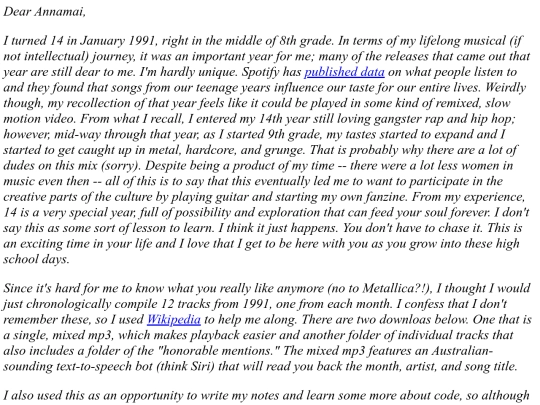 Dear Annamai,

I turned 14 in January 1991, right in the middle of 8th grade. In terms of my lifelong musical (if not intellectual) journey, it was an important year for me; many of the releases that came out that year are still dear to me. I'm hardly unique. Spotify has published data on what people listen to and they found that songs from our teenage years influence our taste for our entire lives. Weirdly though, my recollection of that year feels like it could be played in some kind of remixed, slow motion video. From what I recall, I entered my 14th year still loving gangster rap and hip hop; however, mid-way through that year, as I started 9th grade, my tastes started to expand and I started to get caught up in metal, hardcore, and grunge. That is probably why there are a lot of dudes on this mix (sorry). Despite being a product of my time -- there were a lot less women in music even then -- all of this is to say that this eventually led me to want to participate in the creative parts of the culture by playing guitar and starting my own fanzine. From my experience, 14 is a very special year, full of possibility and exploration that can feed your soul forever. I don't say this as some sort of lesson to learn. I think it just happens. You don't have to chase it. This is an exciting time in your life and I love that I get to be here with you as you grow into these high school days.

Since it's hard for me to know what you really like anymore (no to Metallica?!), I thought I would just chronologically compile 12 tracks from 1991, one from each month. I confess that I don't remember these, so I used Wikipedia to help me along. There are two downloas below. One that is a single, mixed mp3, which makes playback easier and another folder of individual tracks that also includes a folder of the "honorable mentions." The mixed mp3 features an Australian-sounding text-to-speech bot (think Siri) that will read you back the month, artist, and song title.

I also used this as an opportunity to write my notes and learn some more about code, so although